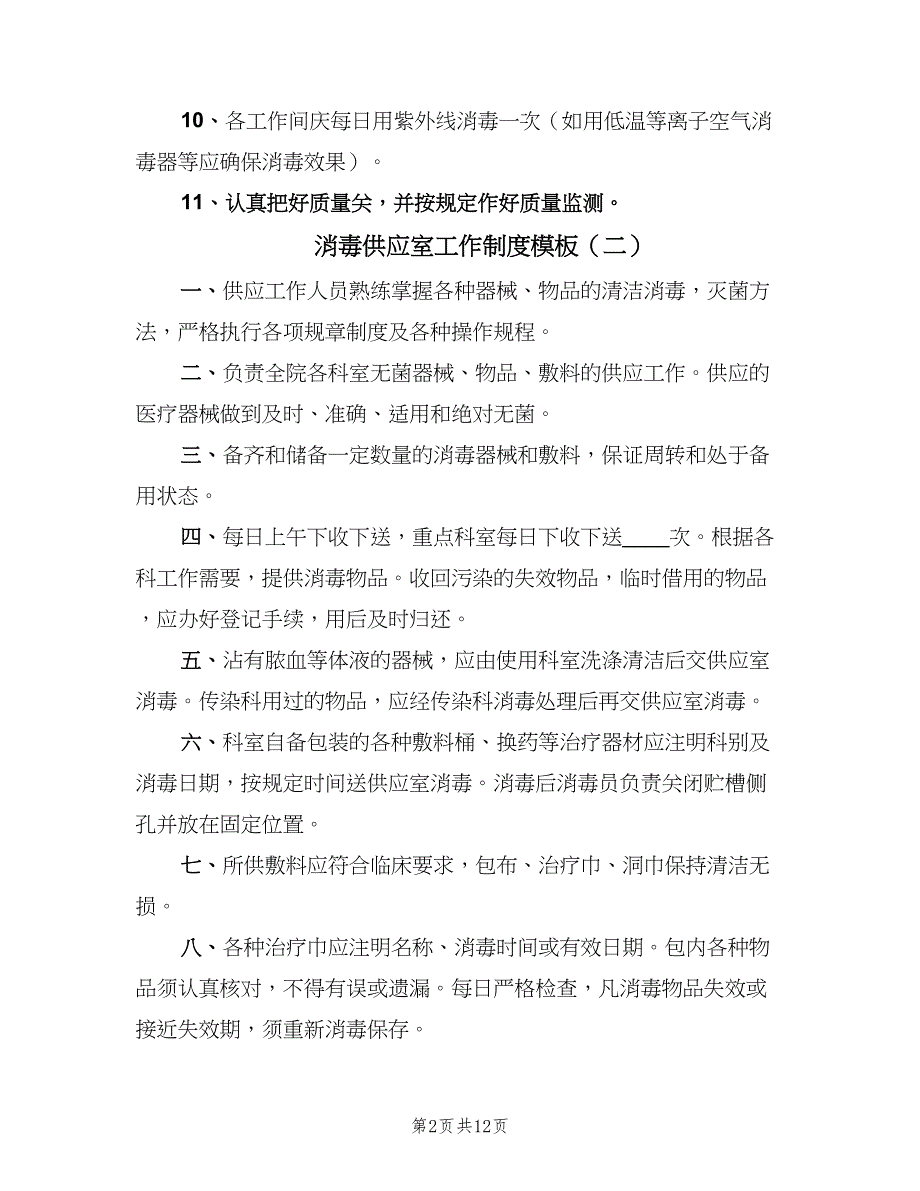 10、各工作间庆每日用紫外线消毒一次（如用低温等离子空气消毒器等应确保消毒效果）。

11、认真把好质量关，并按规定作好质量监测。

消毒供应室工作制度模板（二）

一、供应工作人员熟练掌握各种器械、物品的清洁消毒，灭菌方法，严格执行各项规章制度及各种操作规程。

二、负责全院各科室无菌器械、物品、敷料的供应工作。供应的医疗器械做到及时、准确、适用和绝对无菌。

三、备齐和储备一定数量的消毒器械和敷料，保证周转和处于备用状态。

四、每日上午下收下送，重点科室每日下收下送____次。根据各科工作需要，提供消毒物品。收回污染的失效物品，临时借用的物品，应办好登记手续，用后及时归还。

五、沾有脓血等体液的器械，应由使用科室洗涤清洁后交供应室消毒。传染科用过的物品，应经传染科消毒处理后再交供应室消毒。

六、科室自备包装的各种敷料桶、换药等治疗器材应注明科别及消毒日期，按规定时间送供应室消毒。消毒后消毒员负责关闭贮槽侧孔并放在固定位置。

七、所供敷料应符合临床要求，包布、治疗巾、洞巾保持清洁无损。

八、各种治疗巾应注明名称、消毒时间或有效日期。包内各种物品须认真核对，不得有误或遗漏。每日严格检查，凡消毒物品失效或接近失效期，须重新消毒保存。

第2页 共12页